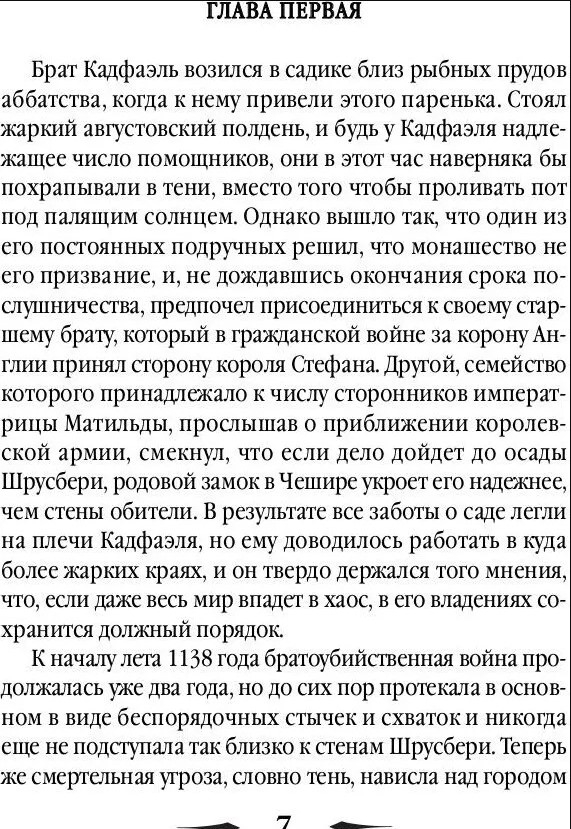 ГЛАВА ПЕРВАЯ

Брат Кадфаэль возился в садике близ рыбных прудов аббатства, когда к нему привели этого паренька. Стоял жаркий августовский полдень, и будь у Кадфаэля надлежащее число помощников, они в этот час наверняка бы похрапывали в тени, вместо того чтобы проливать пот под палящим солнцем. Однако вышло так, что один из его постоянных подручных решил, что монашество не его призвание, и, не дождавшись окончания срока послушничества, предпочел присоединиться к своему старшему брату, который в гражданской войне за корону Англии принял сторону короля Стефана. Другой, семейство которого принадлежало к числу сторонников императрицы Матильды, прослышав о приближении королевской армии, смекнул, что если дело дойдет до осады Шрусбери, родовой замок в Чешире укроет его надежнее, чем стены обители. В результате все заботы о саде легли на плечи Кадфаэля, но ему доводилось работать в куда более жарких краях, и он твердо держался того мнения, что, если даже весь мир впадет в хаос, в его владениях сохранится должный порядок.

К началу лета 1138 года братоубийственная война продолжалась уже два года, но до сих пор протекала в основном в виде беспорядочных стычек и схваток и никогда еще не подступала так близко к стенам Шрусбери. Теперь же смертельная угроза, словно тень, нависла над городом

7